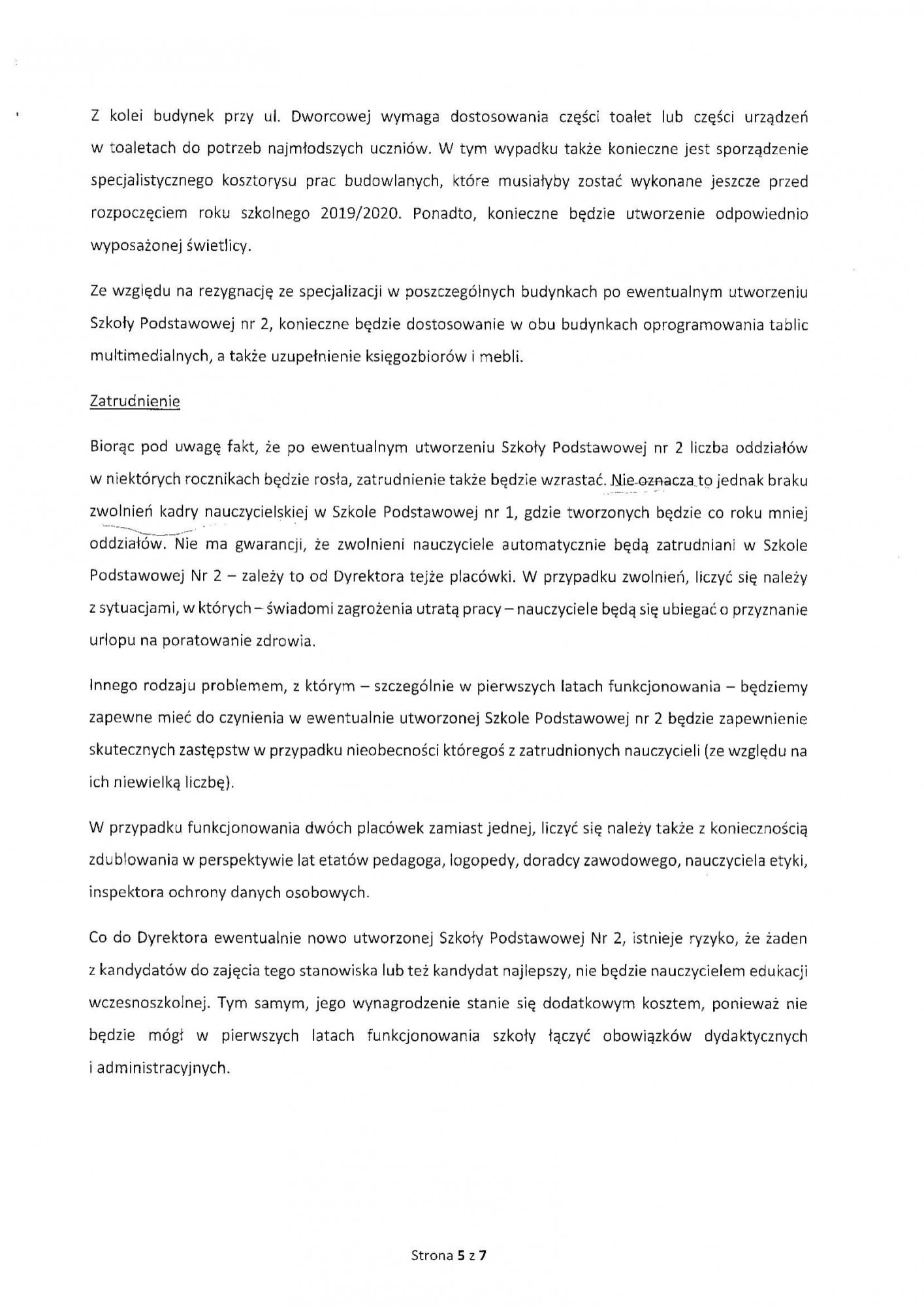 Z kolei budynek przy ul. Dworcowej wymaga dostosowania części toalet lub części urządzeń w toaletach do potrzeb najmłodszych uczniów. W tym wypadku także konieczne jest sporządzenie specjalistycznego kosztorysu prac budowlanych, które musiałyby zostać wykonane jeszcze przed rozpoczęciem roku szkolnego 2019/2020. Ponadto, konieczne będzie utworzenie odpowiednio wyposażonej świetlicy.

Ze względu na rezygnację ze specjalizacji w poszczególnych budynkach po ewentualnym utworzeniu Szkoły Podstawowej nr 2, konieczne będzie dostosowanie w obu budynkach oprogramowania tablic multimedialnych, a także uzupełnienie księgozbiorów i mebli.

Zatrudnienie

Biorąc pod uwagę fakt, że po ewentualnym utworzeniu Szkoły Podstawowej nr 2 liczba oddziałów w niektórych rocznikach będzie rosła, zatrudnienie także będzie wzrastać. Nie oznacza to jednak braku zwolnień kadry nauczycielskiej w Szkole Podstawowej nr 1, gdzie tworzonych będzie co roku mniej oddziałów. Nie ma gwarancji, że zwolnieni nauczyciele automatycznie będą zatrudniani w Szkole Podstawowej Nr 2 – zależy to od Dyrektora tejże placówki. W przypadku zwolnień, liczyć się należy z sytuacjami, w których – świadomi zagrożenia utratą pracy – nauczyciele będą się ubiegać o przyznanie urlopu na poratowanie zdrowia.

Innego rodzaju problemem, z którym – szczególnie w pierwszych latach funkcjonowania – będziemy zapewne mieć do czynienia w ewentualnie utworzonej Szkole Podstawowej nr 2 będzie zapewnienie skutecznych zastępstw w przypadku nieobecności któregoś z zatrudnionych nauczycieli (ze względu na ich niewielką liczbę).

W przypadku funkcjonowania dwóch placówek zamiast jednej, liczyć się należy także z koniecznością zdublowania w perspektywie lat etatów pedagoga, logopedy, doradcy zawodowego, nauczyciela etyki, inspektora ochrony danych osobowych.

Co do Dyrektora ewentualnie nowo utworzonej Szkoły Podstawowej Nr 2, istnieje ryzyko, że żaden z kandydatów do zajęcia tego stanowiska lub też kandydat najlepszy, nie będzie nauczycielem edukacji wczesnoszkolnej. Tym samym, jego wynagrodzenie stanie się dodatkowym kosztem, ponieważ nie będzie mógł w pierwszych latach funkcjonowania szkoły łączyć obowiązków dydaktycznych i administracyjnych.

Strona 5 z 7